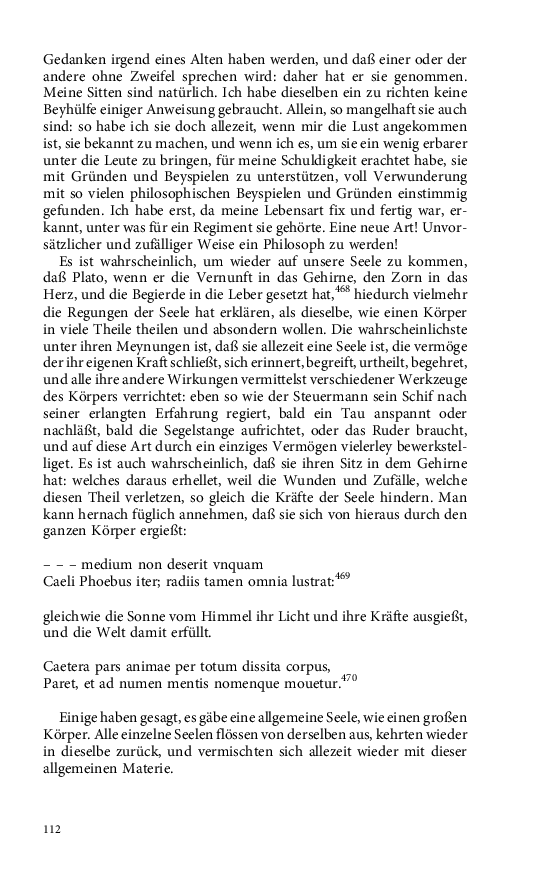 Gedanken irgend eines Alten haben werden, und daß einer oder der andere ohne Zweifel sprechen wird: daher hat er sie genommen. Meine Sitten sind natürlich. Ich habe dieselben ein zu richten keine Beyhülfe einiger Anweisung gebraucht. Allein, so mangelhaft sie auch sind: so habe ich sie doch allezeit, wenn mir die Lust angekommen ist, sie bekannt zu machen, und wenn ich es, um sie ein wenig erbarer unter die Leute zu bringen, für meine Schuldigkeit erachtet habe, sie mit Gründen und Beyspielen zu unterstützen, voll Verwunderung mit so vielen philosophischen Beyspielen und Gründen einstimmig gefunden. Ich habe erst, da meine Lebensart fix und fertig war, erkannt, unter was für ein Regiment sie gehörte. Eine neue Art! Unvorsätzlicher und zufälliger Weise ein Philosoph zu werden!

Es ist wahrscheinlich, um wieder auf unsere Seele zu kommen, daß Plato, wenn er die Vernunft in das Gehirne, den Zorn in das Herz, und die Begierde in die Leber gesetzt hat,$^{468}$ hiedurch vielmehr die Regungen der Seele hat erklären, als dieselbe, wie einen Körper in viele Theile theilen und absondern wollen. Die wahrscheinlichste unter ihren Meynungen ist, daß sie allezeit eine Seele ist, die vermöge der ihr eigenen Kraft schließt, sich erinnert, begreift, urtheilt, begehret, und alle ihre andere Wirkungen vermittelst verschiedener Werkzeuge des Körpers verrichtet: eben so wie der Steuermann sein Schif nach seiner erlangten Erfahrung regiert, bald ein Tau anspannt oder nachläßt, bald die Segelstange aufrichtet, oder das Ruder braucht, und auf diese Art durch ein einziges Vermögen vielerley bewerkstelliget. Es ist auch wahrscheinlich, daß sie ihren Sitz in dem Gehirne hat: welches daraus erhellet, weil die Wunden und Zufälle, welche diesen Theil verletzen, so gleich die Kräfte der Seele hindern. Man kann hernach füglich annehmen, daß sie sich von hieraus durch den ganzen Körper ergießt:

– – – medium non deserit vnquam
Caeli Phoebus iter; radiis tamen omnia lustrat:$^{469}$

gleichwie die Sonne vom Himmel ihr Licht und ihre Kräfte ausgießt, und die Welt damit erfüllt.

Caetera pars animae per totum dissita corpus,
Paret, et ad numen mentis nomenque mouetur.$^{470}$

Einige haben gesagt, es gäbe eine allgemeine Seele, wie einen großen Körper. Alle einzelne Seelen flössen von derselben aus, kehrten wieder in dieselbe zurück, und vermischten sich allezeit wieder mit dieser allgemeinen Materie.

112